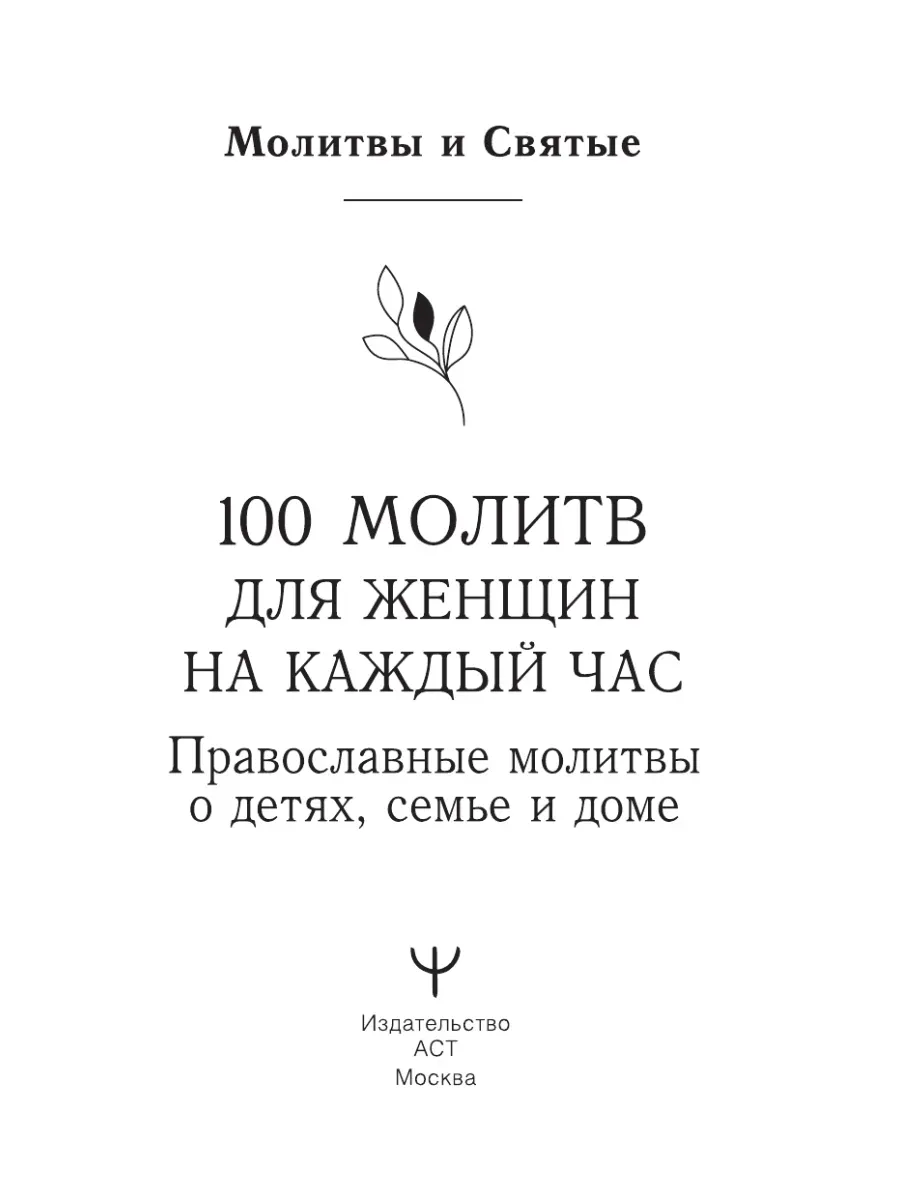 Молитвы и Святые

100 МОЛИТВ
ДЛЯ ЖЕНЩИН
НА КАЖДЫЙ ЧАС

Православные молитвы
о детях, семье и доме

Издательство
АСТ
Москва